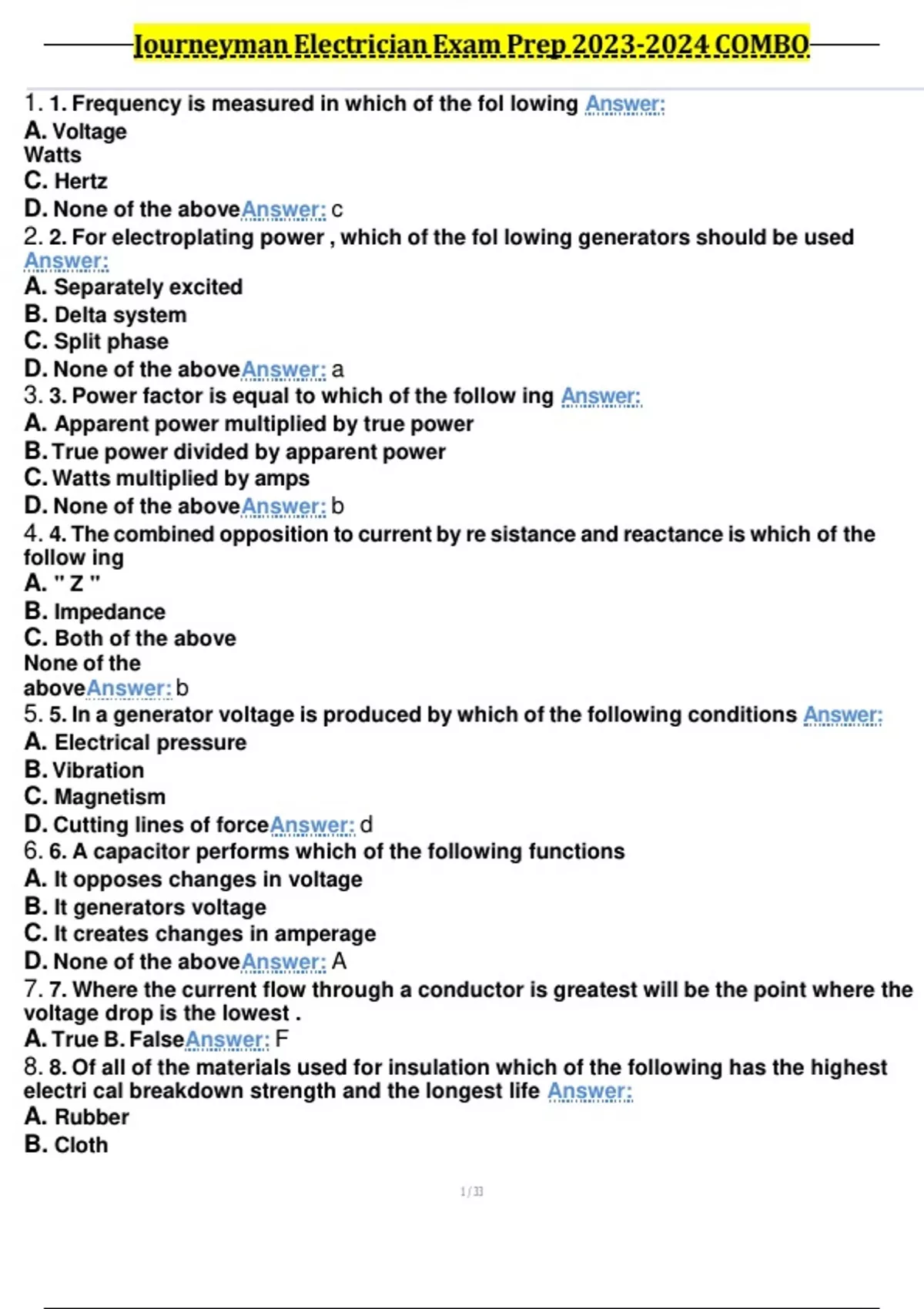 Journeyman Electrician Exam Prep 2023-2024 COMBO

1. 1. Frequency is measured in which of the fol lowing Answer:
A. Voltage
Watts
C. Hertz
D. None of the aboveAnswer: c
2. 2. For electroplating power , which of the fol lowing generators should be used Answer:
A. Separately excited
B. Delta system
C. Split phase
D. None of the aboveAnswer: a
3. 3. Power factor is equal to which of the follow ing Answer:
A. Apparent power multiplied by true power
B. True power divided by apparent power
C. Watts multiplied by amps
D. None of the aboveAnswer: b
4. 4. The combined opposition to current by re sistance and reactance is which of the follow ing
A. " Z "
B. Impedance
C. Both of the above
None of the aboveAnswer: b
5. 5. In a generator voltage is produced by which of the following conditions Answer:
A. Electrical pressure
B. Vibration
C. Magnetism
D. Cutting lines of forceAnswer: d
6. 6. A capacitor performs which of the following functions
A. It opposes changes in voltage
B. It generators voltage
C. It creates changes in amperage
D. None of the aboveAnswer: A
7. 7. Where the current flow through a conductor is greatest will be the point where the voltage drop is the lowest .
A. True B. FalseAnswer: F
8. 8. Of all of the materials used for insulation which of the following has the highest electri cal breakdown strength and the longest life Answer:
A. Rubber
B. Cloth

1 / 33